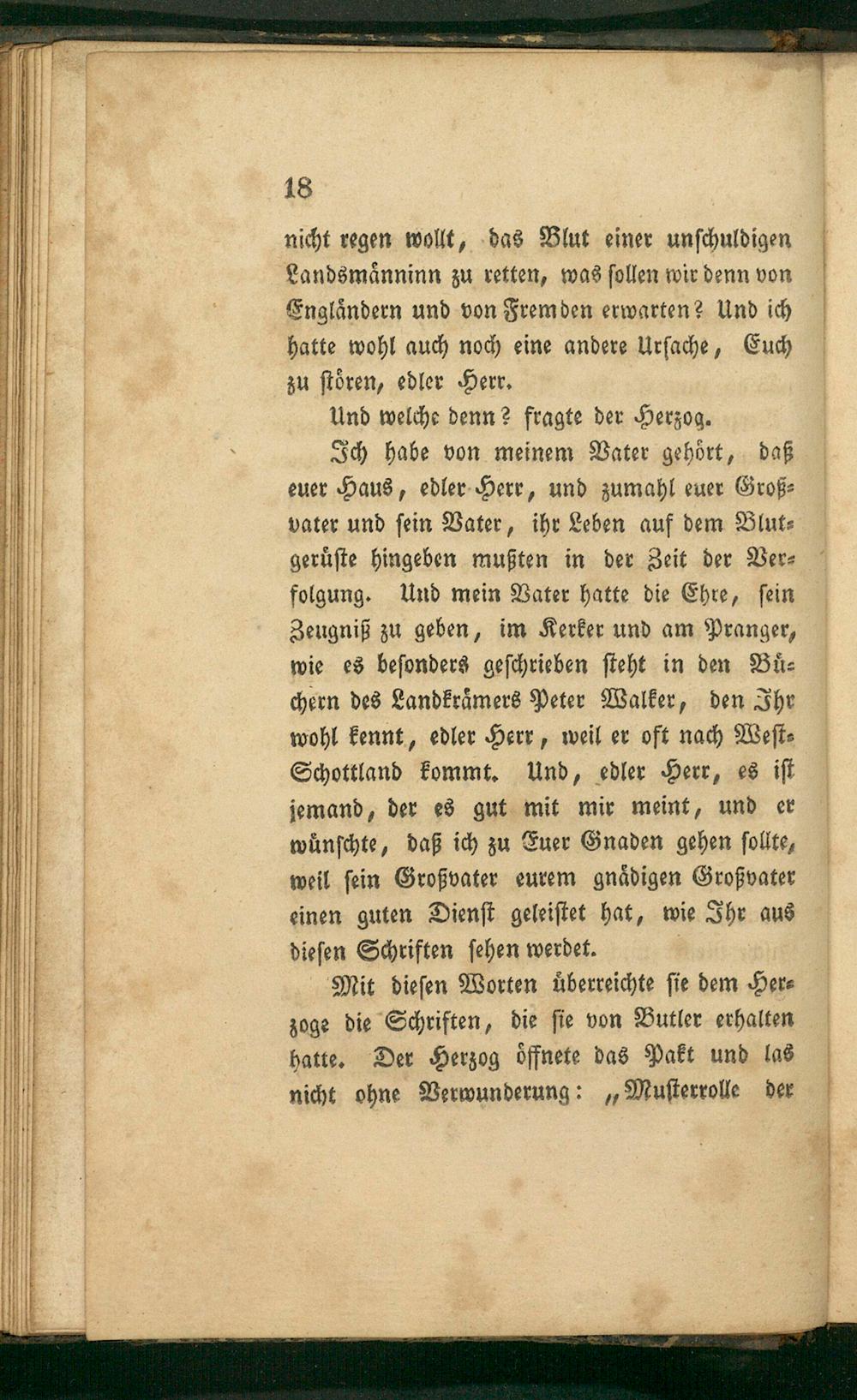 18

nicht regen wollt, das Blut einer unschuldigen Landsmänninn zu retten, was sollen wir denn von Engländern und von Fremden erwarten? Und ich hatte wohl auch noch eine andere Ursache, Euch zu stören, edler Herr.

Und welche denn? fragte der Herzog.

Ich habe von meinem Vater gehört, daß euer Haus, edler Herr, und zumahl euer Großvater und sein Vater, ihr Leben auf dem Blutgerüste hingeben mußten in der Zeit der Verfolgung. Und mein Vater hatte die Ehre, sein Zeugniß zu geben, im Kerker und am Pranger, wie es besonders geschrieben steht in den Büchern des Landkrämers Peter Walker, den Ihr wohl kennt, edler Herr, weil er oft nach West-Schottland kommt. Und, edler Herr, es ist jemand, der es gut mit mir meint, und er wünschte, daß ich zu Euer Gnaden gehen sollte, weil sein Großvater eurem gnädigen Großvater einen guten Dienst geleistet hat, wie Ihr aus diesen Schriften sehen werdet.

Mit diesen Worten überreichte sie dem Herzoge die Schriften, die sie von Butler erhalten hatte. Der Herzog öffnete das Pakt und las nicht ohne Verwunderung: „Musterrolle der